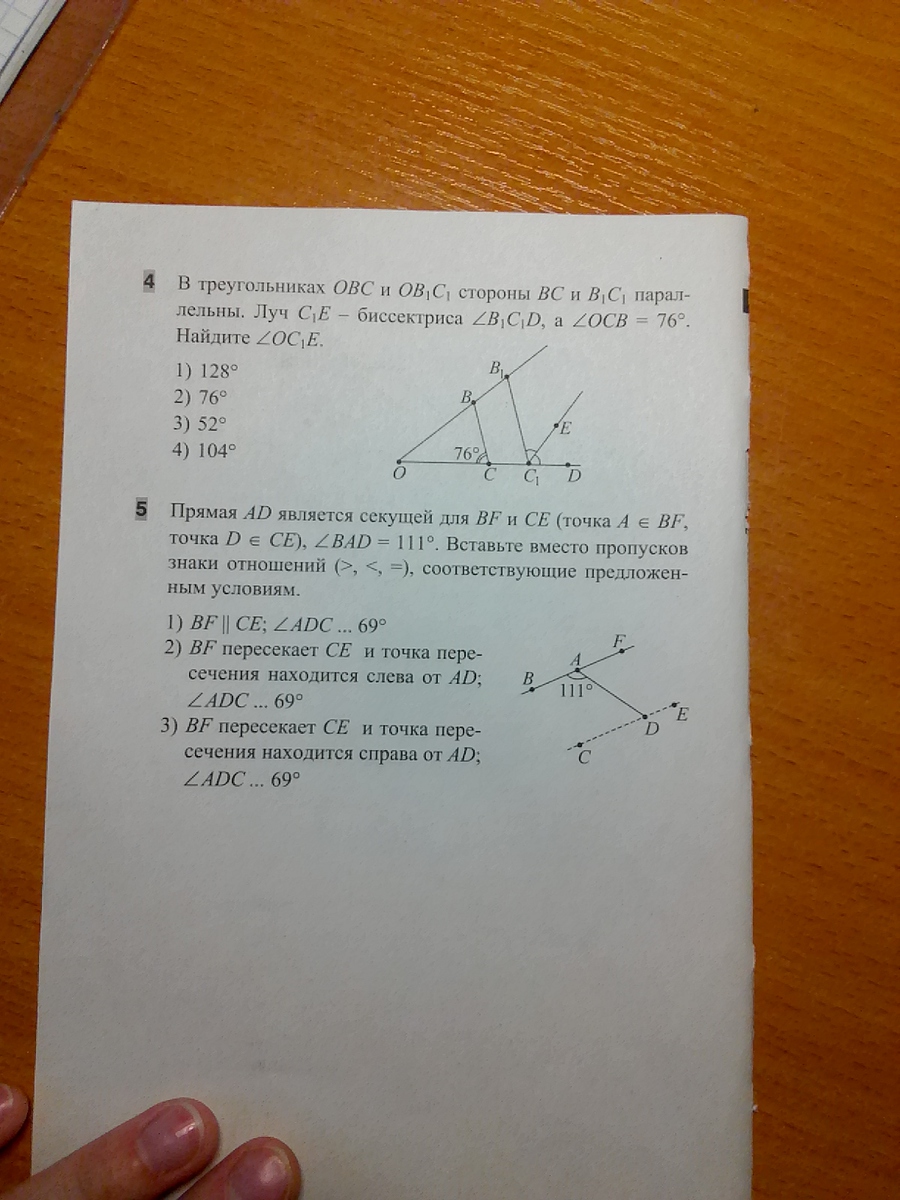 4 В треугольниках $OBC$ и $OB_1C_1$ стороны $BC$ и $B_1C_1$ параллельны. Луч $C_1E$ – биссектриса $\angle B_1C_1D$, а $\angle OCB = 76°$. Найдите $\angle OC_1E$.

1) 128°
2) 76°
3) 52°
4) 104°

$B_1$
$B$
$E$
76°
$O$ $C$ $C_1$ $D$

5 Прямая $AD$ является секущей для $BF$ и $CE$ (точка $A \in BF$, точка $D \in CE$), $\angle BAD = 111°$. Вставьте вместо пропусков знаки отношений (>, <, =), соответствующие предложенным условиям.

1) $BF \parallel CE$; $\angle ADC$ ... 69°
2) $BF$ пересекает $CE$ и точка пересечения находится слева от $AD$; $\angle ADC$ ... 69°
3) $BF$ пересекает $CE$ и точка пересечения находится справа от $AD$; $\angle ADC$ ... 69°

$F$
$A$
$B$
111°
$E$
$D$
$C$